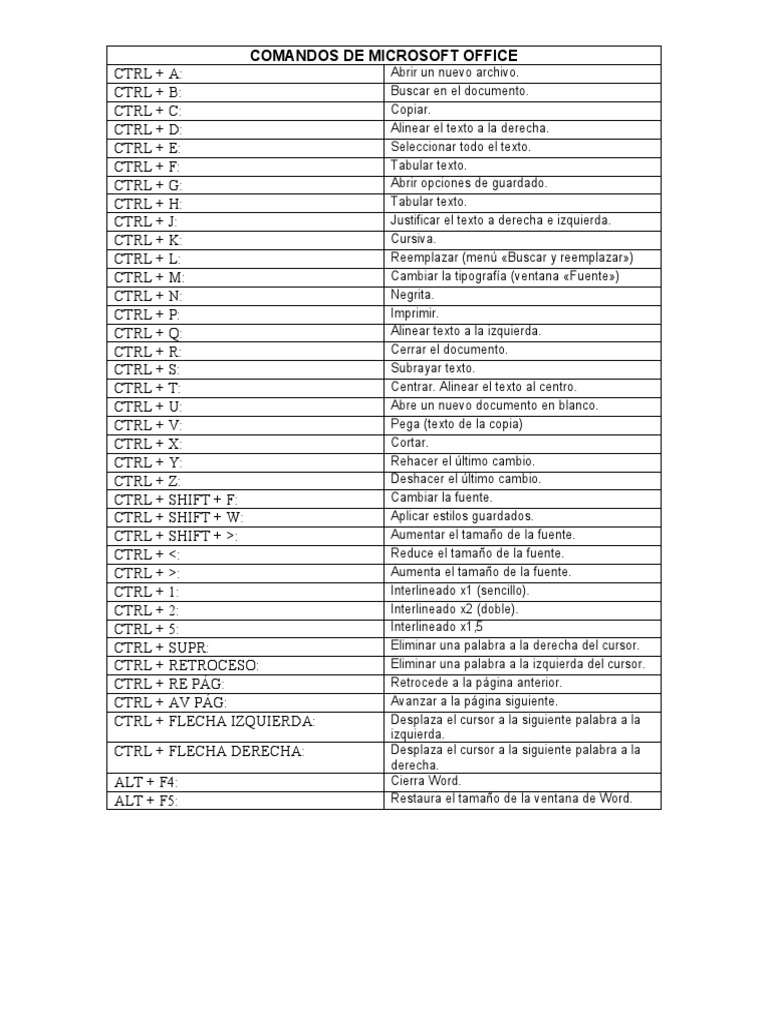 | COMANDOS DE MICROSOFT OFFICE | |
|---|---|
| CTRL + A: | Abrir un nuevo archivo. |
| CTRL + B: | Buscar en el documento. |
| CTRL + C: | Copiar. |
| CTRL + D: | Alinear el texto a la derecha. |
| CTRL + E: | Seleccionar todo el texto. |
| CTRL + F: | Tabular texto. |
| CTRL + G: | Abrir opciones de guardado. |
| CTRL + H: | Tabular texto. |
| CTRL + J: | Justificar el texto a derecha e izquierda. |
| CTRL + K: | Cursiva. |
| CTRL + L: | Reemplazar (menú «Buscar y reemplazar») |
| CTRL + M: | Cambiar la tipografía (ventana «Fuente») |
| CTRL + N: | Negrita. |
| CTRL + P: | Imprimir. |
| CTRL + Q: | Alinear texto a la izquierda. |
| CTRL + R: | Cerrar el documento. |
| CTRL + S: | Subrayar texto. |
| CTRL + T: | Centrar. Alinear el texto al centro. |
| CTRL + U: | Abre un nuevo documento en blanco. |
| CTRL + V: | Pega (texto de la copia) |
| CTRL + X: | Cortar. |
| CTRL + Y: | Rehacer el último cambio. |
| CTRL + Z: | Deshacer el último cambio. |
| CTRL + SHIFT + F: | Cambiar la fuente. |
| CTRL + SHIFT + W: | Aplicar estilos guardados. |
| CTRL + SHIFT + >: | Aumentar el tamaño de la fuente. |
| CTRL + <: | Reduce el tamaño de la fuente. |
| CTRL + >: | Aumenta el tamaño de la fuente. |
| CTRL + 1: | Interlineado x1 (sencillo). |
| CTRL + 2: | Interlineado x2 (doble). |
| CTRL + 5: | Interlineado x1,5 |
| CTRL + SUPR: | Eliminar una palabra a la derecha del cursor. |
| CTRL + RETROCESO: | Eliminar una palabra a la izquierda del cursor. |
| CTRL + RE PÁG: | Retrocede a la página anterior. |
| CTRL + AV PÁG: | Avanzar a la página siguiente. |
| CTRL + FLECHA IZQUIERDA: | Desplaza el cursor a la siguiente palabra a la izquierda. |
| CTRL + FLECHA DERECHA: | Desplaza el cursor a la siguiente palabra a la derecha. |
| ALT + F4: | Cierra Word. |
| ALT + F5: | Restaura el tamaño de la ventana de Word. |